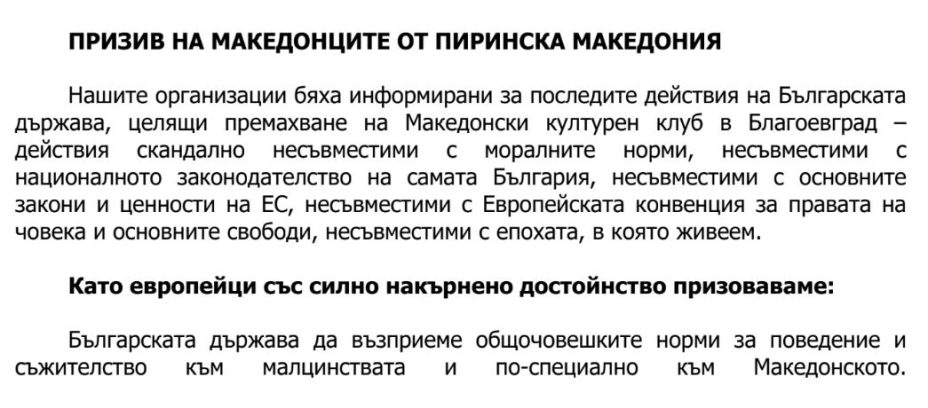 ПРИЗИВ НА МАКЕДОНЦИТЕ ОТ ПИРИНСКА МАКЕДОНИЯ

Нашите организации бяха информирани за последите действия на Българската държава, целящи премахване на Македонски културен клуб в Благоевград – действия скандално несъвместими с моралните норми, несъвместими с националното законодателство на самата България, несъвместими с основните закони и ценности на ЕС, несъвместими с Европейската конвенция за правата на човека и основните свободи, несъвместими с епохата, в която живеем.

Като европейци със силно накърнено достойнство призоваваме:

Българската държава да възприеме общочовешките норми за поведение и съжителство към малцинствата и по-специално към Македонското.